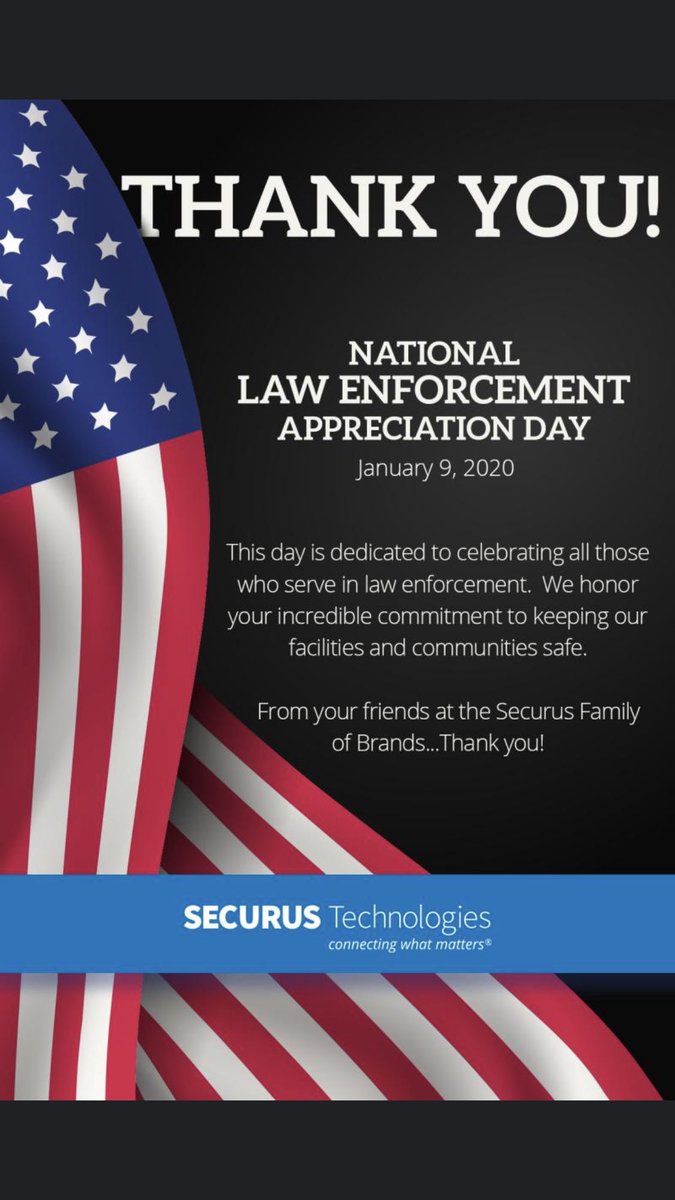 THANK YOU!

NATIONAL
LAW ENFORCEMENT
APPRECIATION DAY
January 9, 2020

This day is dedicated to celebrating all those who serve in law enforcement. We honor your incredible commitment to keeping our facilities and communities safe.

From your friends at the Securus Family of Brands...Thank you!

SECURUS Technologies
connecting what matters®